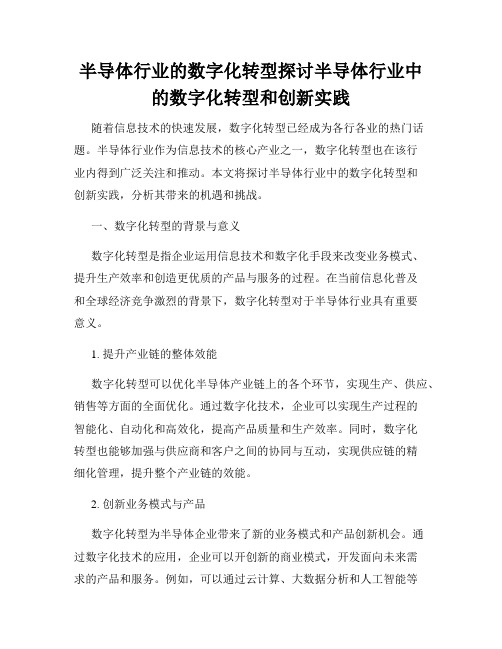 半导体行业的数字化转型探讨半导体行业中的数字化转型和创新实践

随着信息技术的快速发展，数字化转型已经成为各行各业的热门话题。半导体行业作为信息技术的核心产业之一，数字化转型也在该行业内得到广泛关注和推动。本文将探讨半导体行业中的数字化转型和创新实践，分析其带来的机遇和挑战。

一、数字化转型的背景与意义

数字化转型是指企业运用信息技术和数字化手段来改变业务模式、提升生产效率和创造更优质的产品与服务的过程。在当前信息化普及和全球经济竞争激烈的背景下，数字化转型对于半导体行业具有重要意义。

1. 提升产业链的整体效能

数字化转型可以优化半导体产业链上的各个环节，实现生产、供应、销售等方面的全面优化。通过数字化技术，企业可以实现生产过程的智能化、自动化和高效化，提高产品质量和生产效率。同时，数字化转型也能够加强与供应商和客户之间的协同与互动，实现供应链的精细化管理，提升整个产业链的效能。

2. 创新业务模式与产品

数字化转型为半导体企业带来了新的业务模式和产品创新机会。通过数字化技术的应用，企业可以开创新的商业模式，开发面向未来需求的产品和服务。例如，可以通过云计算、大数据分析和人工智能等